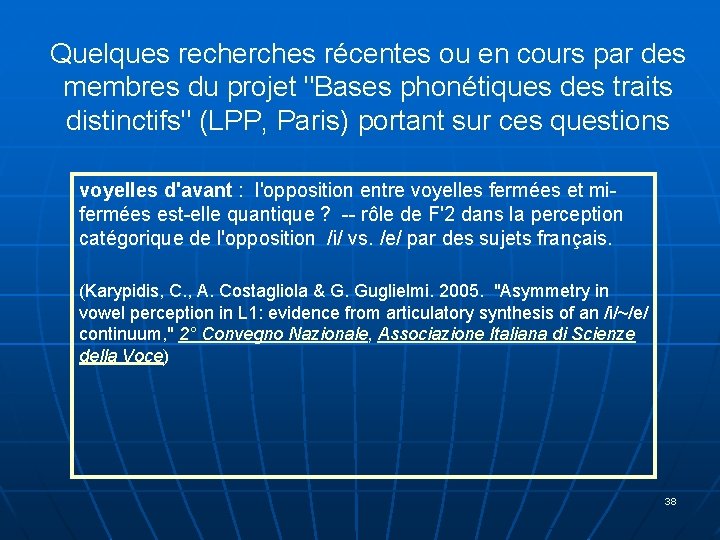 Quelques recherches récentes ou en cours par des membres du projet "Bases phonétiques des traits distinctifs" (LPP, Paris) portant sur ces questions

voyelles d'avant : l'opposition entre voyelles fermées et mi-fermées est-elle quantique ? -- rôle de F'2 dans la perception catégorique de l'opposition /i/ vs. /e/ par des sujets français.

(Karypidis, C., A. Costagliola & G. Guglielmi. 2005. "Asymmetry in vowel perception in L1: evidence from articulatory synthesis of an /i/~/e/ continuum," 2° Convegno Nazionale, Associazione Italiana di Scienze della Voce)

38